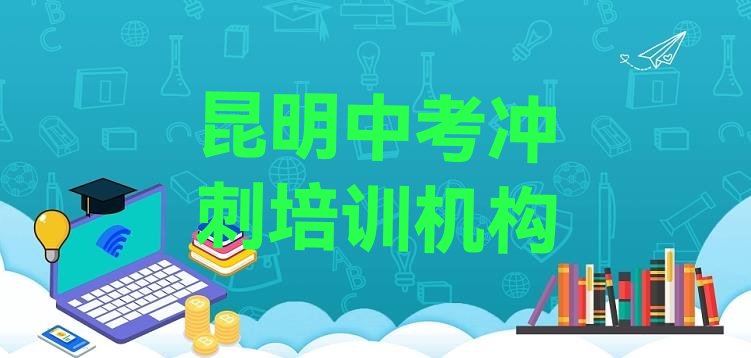 昆明中考冲刺培训机构